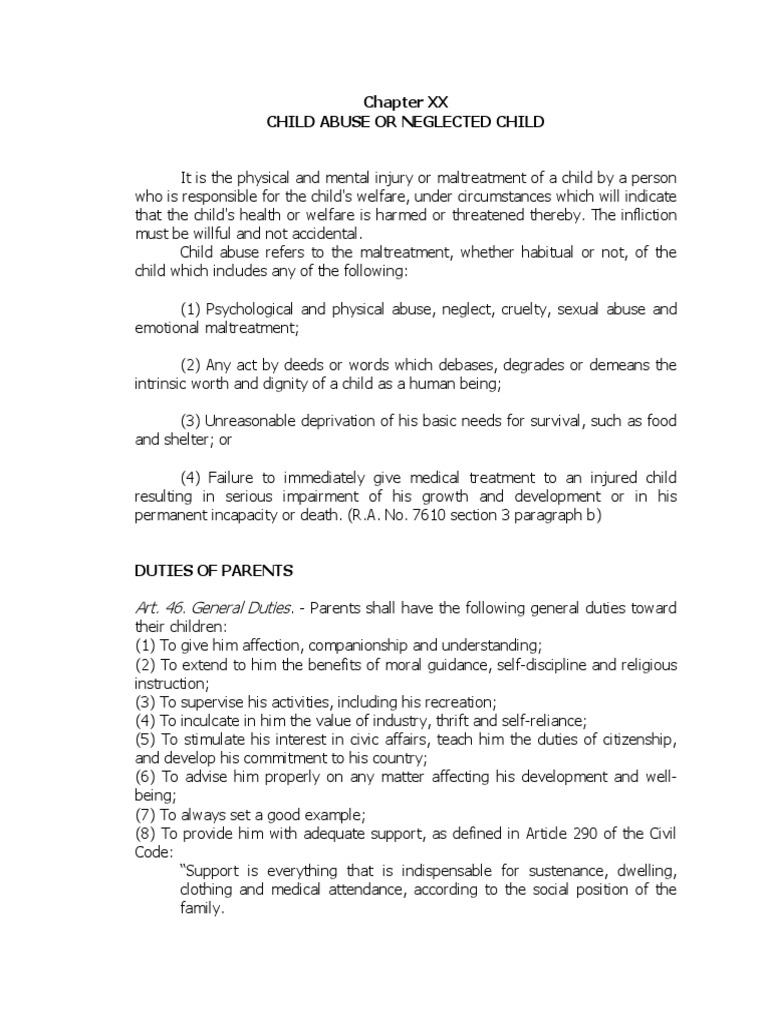 Chapter XX
CHILD ABUSE OR NEGLECTED CHILD

It is the physical and mental injury or maltreatment of a child by a person who is responsible for the child's welfare, under circumstances which will indicate that the child's health or welfare is harmed or threatened thereby. The infliction must be willful and not accidental.

Child abuse refers to the maltreatment, whether habitual or not, of the child which includes any of the following:

(1) Psychological and physical abuse, neglect, cruelty, sexual abuse and emotional maltreatment;

(2) Any act by deeds or words which debases, degrades or demeans the intrinsic worth and dignity of a child as a human being;

(3) Unreasonable deprivation of his basic needs for survival, such as food and shelter; or

(4) Failure to immediately give medical treatment to an injured child resulting in serious impairment of his growth and development or in his permanent incapacity or death. (R.A. No. 7610 section 3 paragraph b)

DUTIES OF PARENTS

Art. 46. General Duties. - Parents shall have the following general duties toward their children:
(1) To give him affection, companionship and understanding;
(2) To extend to him the benefits of moral guidance, self-discipline and religious instruction;
(3) To supervise his activities, including his recreation;
(4) To inculcate in him the value of industry, thrift and self-reliance;
(5) To stimulate his interest in civic affairs, teach him the duties of citizenship, and develop his commitment to his country;
(6) To advise him properly on any matter affecting his development and well-being;
(7) To always set a good example;
(8) To provide him with adequate support, as defined in Article 290 of the Civil Code:

"Support is everything that is indispensable for sustenance, dwelling, clothing and medical attendance, according to the social position of the family.